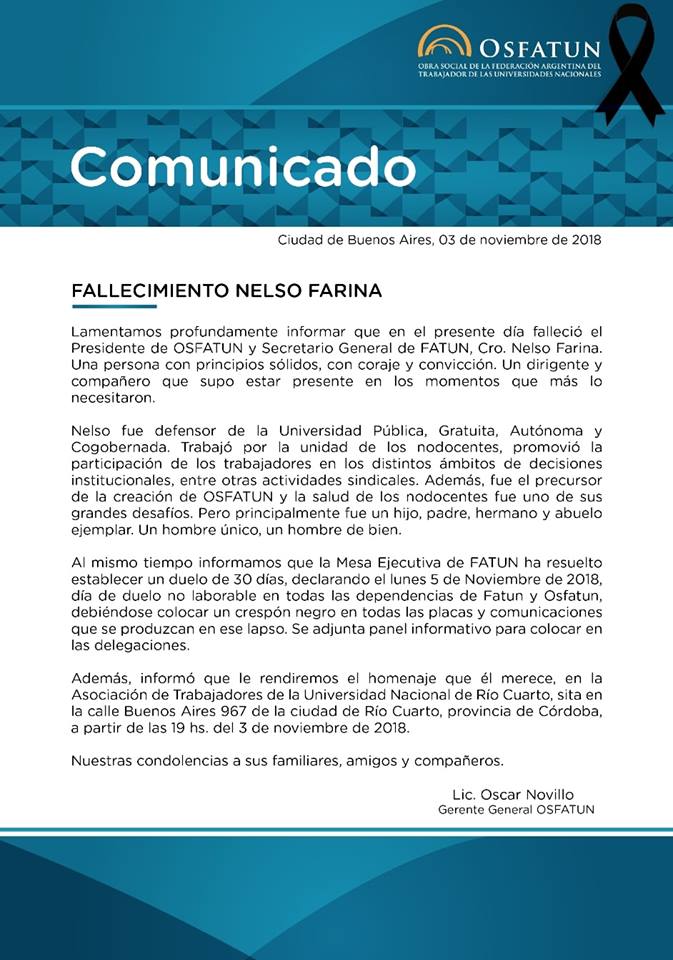 OSFATUN
OBRA SOCIAL DE LA FEDERACIÓN ARGENTINA DEL TRABAJADOR DE LAS UNIVERSIDADES NACIONALES

Comunicado

Ciudad de Buenos Aires, 03 de noviembre de 2018

FALLECIMIENTO NELSO FARINA

Lamentamos profundamente informar que en el presente día falleció el Presidente de OSFATUN y Secretario General de FATUN, Cro. Nelso Farina. Una persona con principios sólidos, con coraje y convicción. Un dirigente y compañero que supo estar presente en los momentos que más lo necesitaron.

Nelso fue defensor de la Universidad Pública, Gratuita, Autónoma y Cogobernada. Trabajó por la unidad de los nodocentes, promovió la participación de los trabajadores en los distintos ámbitos de decisiones institucionales, entre otras actividades sindicales. Además, fue el precursor de la creación de OSFATUN y la salud de los nodocentes fue uno de sus grandes desafíos. Pero principalmente fue un hijo, padre, hermano y abuelo ejemplar. Un hombre único, un hombre de bien.

Al mismo tiempo informamos que la Mesa Ejecutiva de FATUN ha resuelto establecer un duelo de 30 días, declarando el lunes 5 de Noviembre de 2018, día de duelo no laborable en todas las dependencias de Fatun y Osfatun, debiéndose colocar un crespón negro en todas las placas y comunicaciones que se produzcan en ese lapso. Se adjunta panel informativo para colocar en las delegaciones.

Además, informó que le rendiremos el homenaje que él merece, en la Asociación de Trabajadores de la Universidad Nacional de Río Cuarto, sita en la calle Buenos Aires 967 de la ciudad de Río Cuarto, provincia de Córdoba, a partir de las 19 hs. del 3 de noviembre de 2018.

Nuestras condolencias a sus familiares, amigos y compañeros.

Lic. Oscar Novillo
Gerente General OSFATUN